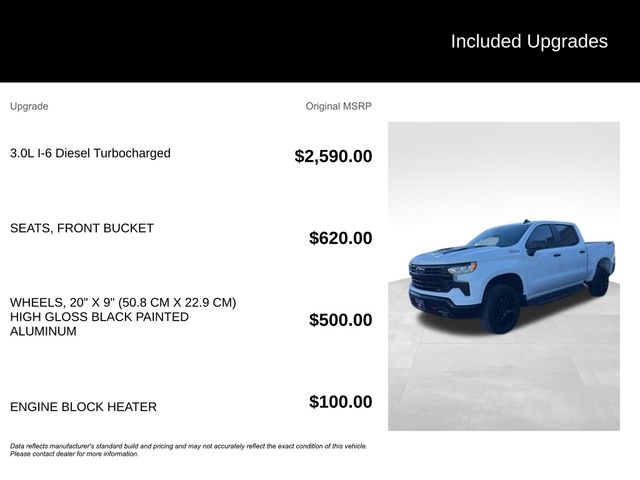 Included Upgrades

| Upgrade | Original MSRP |
|---|---|
| 3.0L I-6 Diesel Turbocharged | $2,590.00 |
| SEATS, FRONT BUCKET | $620.00 |
| WHEELS, 20" X 9" (50.8 CM X 22.9 CM) HIGH GLOSS BLACK PAINTED ALUMINUM | $500.00 |
| ENGINE BLOCK HEATER | $100.00 |

Data reflects manufacturer's standard build and pricing and may not accurately reflect the exact condition of this vehicle. Please contact dealer for more information.